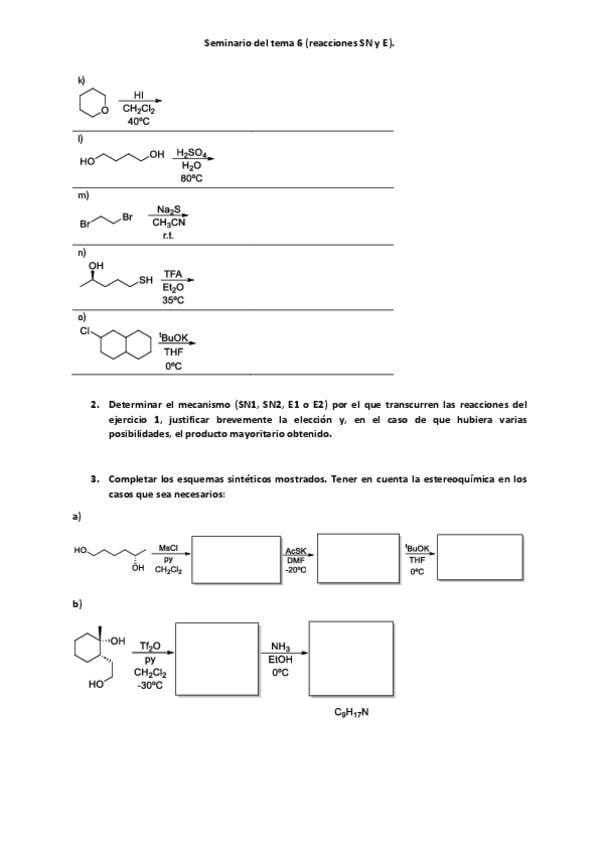 Seminario del tema 6 (reacciones SN y E).

k)

O

HI
$CH_2Cl_2$
40ºC

l)

HO OH

$H_2SO_4$
$H_2O$
80ºC

m)

Br Br

$Na_2S$
$CH_3CN$
r.t.

n)

OH

SH

TFA
$Et_2O$
35ºC

o)

Cl

$^tBuOK$
THF
0ºC

2. Determinar el mecanismo (SN1, SN2, E1 o E2) por el que transcurren las reacciones del ejercicio 1, justificar brevemente la elección y, en el caso de que hubiera varias posibilidades, el producto mayoritario obtenido.

3. Completar los esquemas sintéticos mostrados. Tener en cuenta la estereoquímica en los casos que sea necesarios:

a)

HO

OH

MsCl
py
$CH_2Cl_2$

AcSK
DMF
-20ºC

$^tBuOK$
THF
0ºC

b)

OH

HO

$Tf_2O$
py
$CH_2Cl_2$
-30ºC

$NH_3$
EtOH
0ºC

$C_9H_{17}N$